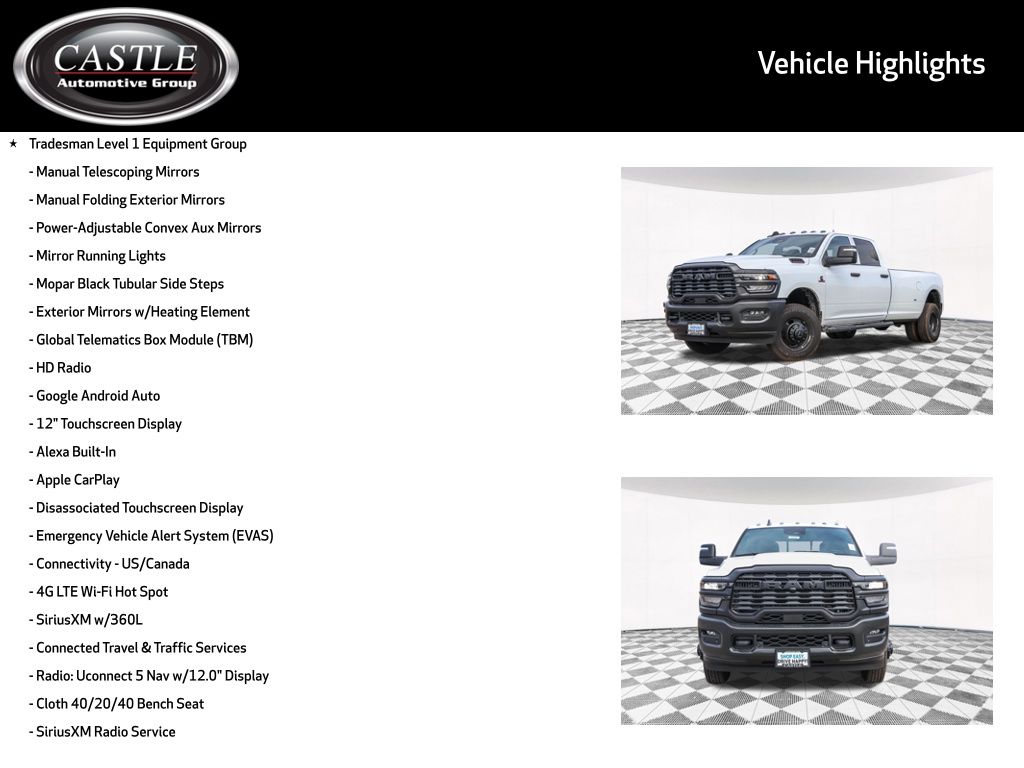 CASTLE
Automotive Group

Vehicle Highlights

★ Tradesman Level 1 Equipment Group
- Manual Telescoping Mirrors
- Manual Folding Exterior Mirrors
- Power-Adjustable Convex Aux Mirrors
- Mirror Running Lights
- Mopar Black Tubular Side Steps
- Exterior Mirrors w/Heating Element
- Global Telematics Box Module (TBM)
- HD Radio
- Google Android Auto
- 12" Touchscreen Display
- Alexa Built-In
- Apple CarPlay
- Disassociated Touchscreen Display
- Emergency Vehicle Alert System (EVAS)
- Connectivity - US/Canada
- 4G LTE Wi-Fi Hot Spot
- SiriusXM w/360L
- Connected Travel & Traffic Services
- Radio: Uconnect 5 Nav w/12.0" Display
- Cloth 40/20/40 Bench Seat
- SiriusXM Radio Service

RAM

RAM